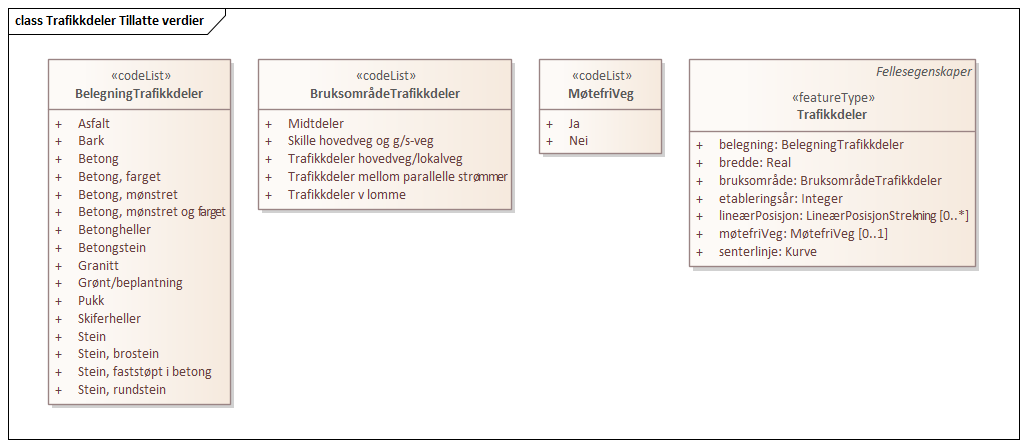 class Trafikkdeler Tillatte verdier

«codeList»
BelegningTrafikkdeler

+ Asfalt
+ Bark
+ Betong
+ Betong, farget
+ Betong, mønstret
+ Betong, mønstret og farget
+ Betongheller
+ Betongstein
+ Granitt
+ Grønt/beplantning
+ Pukk
+ Skiferheller
+ Stein
+ Stein, brostein
+ Stein, faststøpt i betong
+ Stein, rundstein

«codeList»
BruksområdeTrafikkdeler

+ Midtdeler
+ Skille hovedveg og g/s-veg
+ Trafikkdeler hovedveg/lokalveg
+ Trafikkdeler mellom parallelle strømmer
+ Trafikkdeler v lomme

«codeList»
MøtefriVeg

+ Ja
+ Nei

Fellesegenskaper
«featureType»
Trafikkdeler

+ belegning: BelegningTrafikkdeler
+ bredde: Real
+ bruksområde: BruksområdeTrafikkdeler
+ etableringsår: Integer
+ lineærPosisjon: LineærPosisjonStrekning [0..*]
+ møtefriVeg: MøtefriVeg [0..1]
+ senterlinje: Kurve